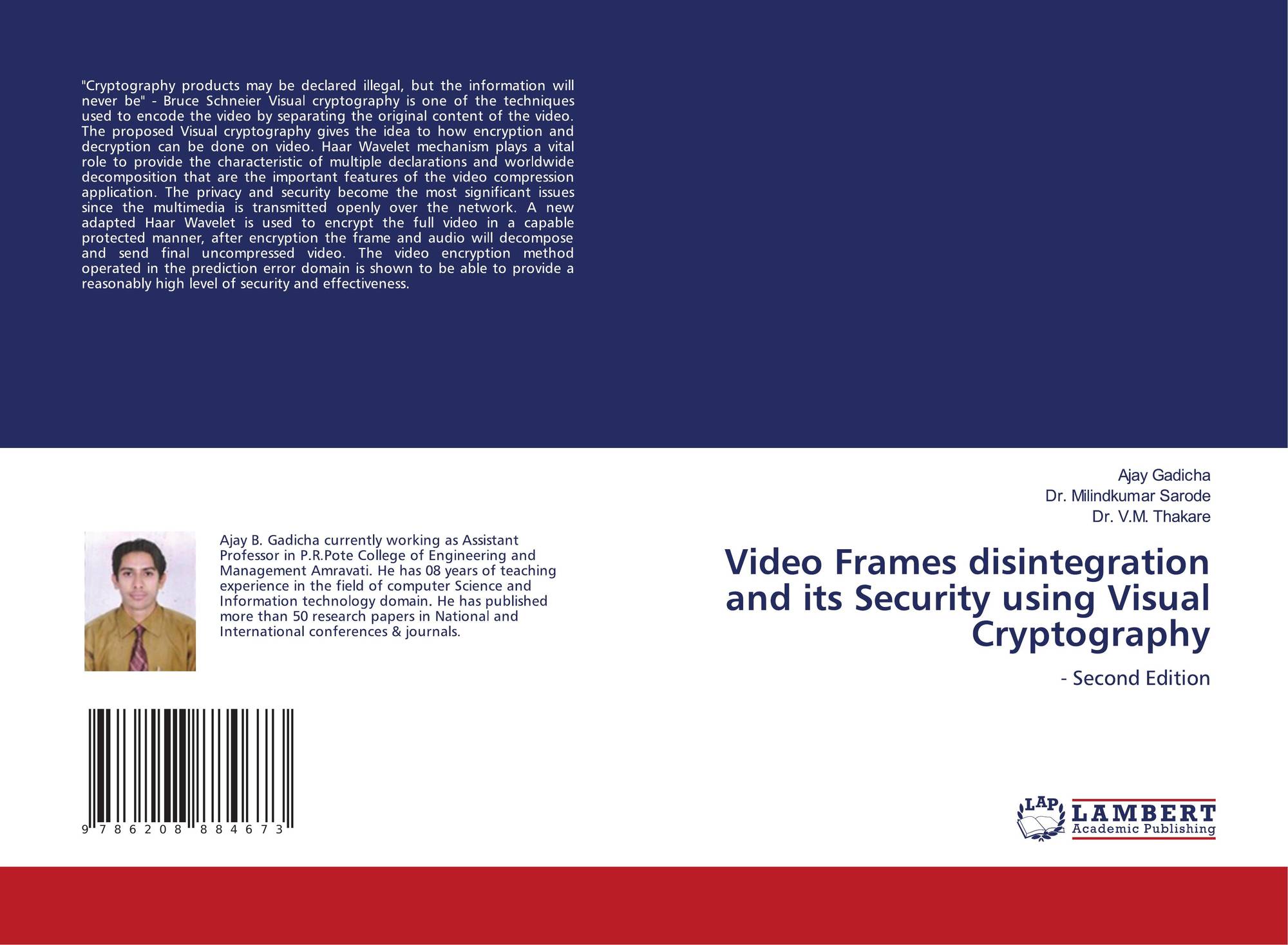 "Cryptography products may be declared illegal, but the information will never be" - Bruce Schneier Visual cryptography is one of the techniques used to encode the video by separating the original content of the video. The proposed Visual cryptography gives the idea to how encryption and decryption can be done on video. Haar Wavelet mechanism plays a vital role to provide the characteristic of multiple declarations and worldwide decomposition that are the important features of the video compression application. The privacy and security become the most significant issues since the multimedia is transmitted openly over the network. A new adapted Haar Wavelet is used to encrypt the full video in a capable protected manner, after encryption the frame and audio will decompose and send final uncompressed video. The video encryption method operated in the prediction error domain is shown to be able to provide a reasonably high level of security and effectiveness.

Ajay B. Gadicha currently working as Assistant Professor in P.R.Pote College of Engineering and Management Amravati. He has 08 years of teaching experience in the field of computer Science and Information technology domain. He has published more than 50 research papers in National and International conferences & journals.

9 786208 884673

Ajay Gadicha
Dr. Milindkumar Sarode
Dr. V.M. Thakare

Video Frames disintegration and its Security using Visual Cryptography

- Second Edition

LAP LAMBERT
Academic Publishing